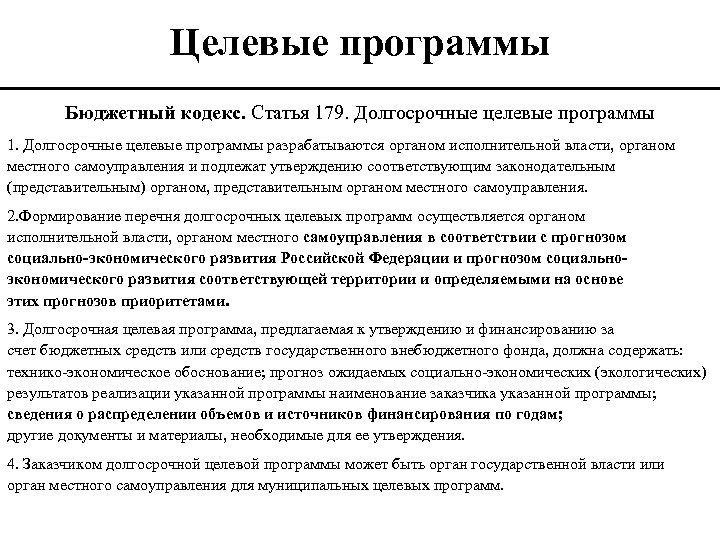 Целевые программы

Бюджетный кодекс. Статья 179. Долгосрочные целевые программы

1. Долгосрочные целевые программы разрабатываются органом исполнительной власти, органом местного самоуправления и подлежат утверждению соответствующим законодательным (представительным) органом, представительным органом местного самоуправления.

2.Формирование перечня долгосрочных целевых программ осуществляется органом исполнительной власти, органом местного самоуправления в соответствии с прогнозом социально-экономического развития Российской Федерации и прогнозом социально-экономического развития соответствующей территории и определяемыми на основе этих прогнозов приоритетами.

3. Долгосрочная целевая программа, предлагаемая к утверждению и финансированию за счет бюджетных средств или средств государственного внебюджетного фонда, должна содержать: технико-экономическое обоснование; прогноз ожидаемых социально-экономических (экологических) результатов реализации указанной программы наименование заказчика указанной программы; сведения о распределении объемов и источников финансирования по годам; другие документы и материалы, необходимые для ее утверждения.

4. Заказчиком долгосрочной целевой программы может быть орган государственной власти или орган местного самоуправления для муниципальных целевых программ.